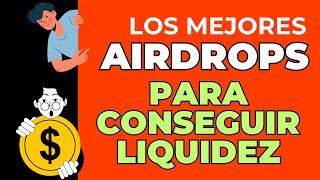 LOS MEJORES
AIRDROPS
PARA
CONSEGUIR
LIQUIDEZ

$